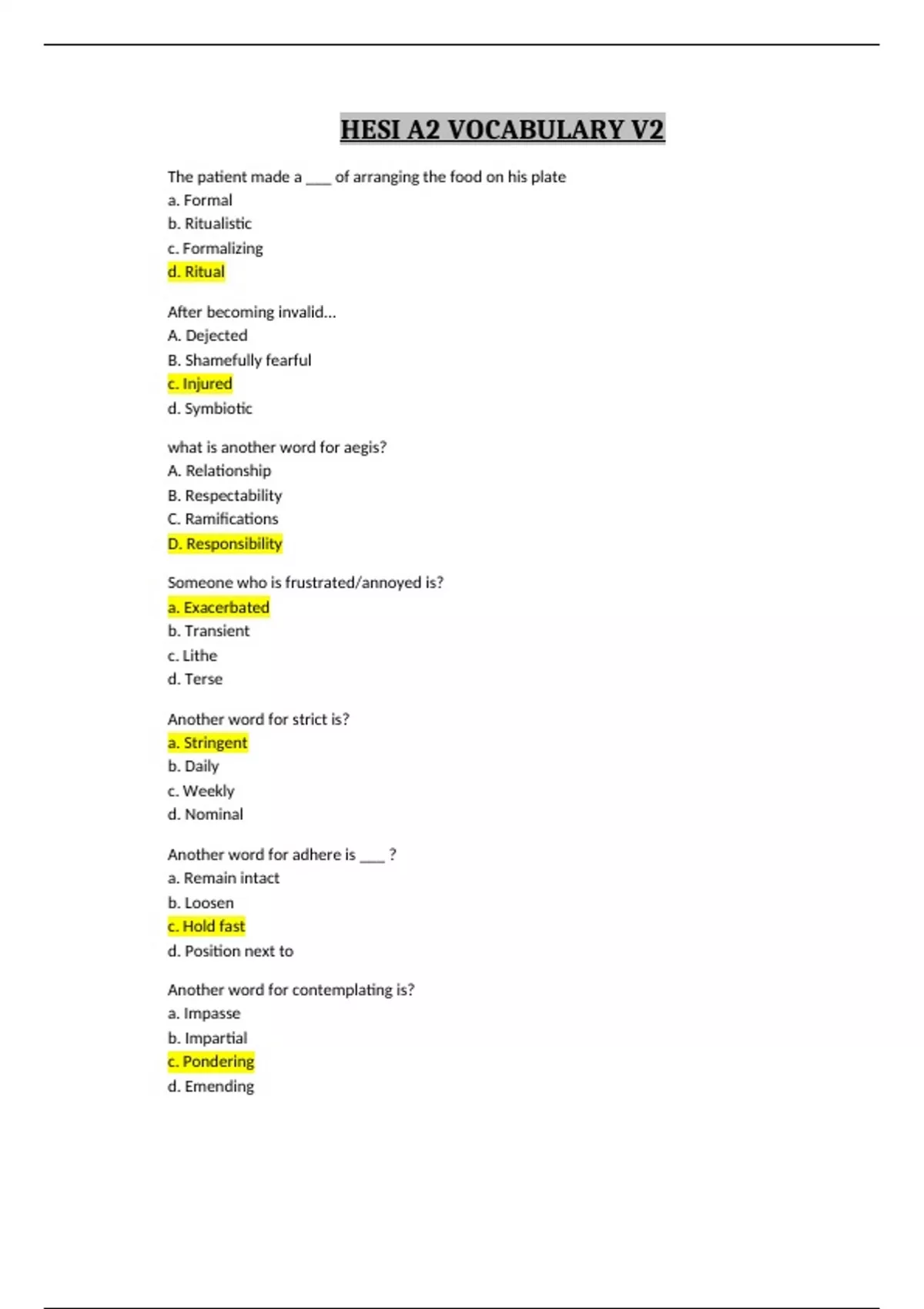 HESI A2 VOCABULARY V2

The patient made a ___ of arranging the food on his plate
a. Formal
b. Ritualistic
c. Formalizing
d. Ritual

After becoming invalid...
A. Dejected
B. Shamefully fearful
c. Injured
d. Symbiotic

what is another word for aegis?
A. Relationship
B. Respectability
C. Ramifications
D. Responsibility

Someone who is frustrated/annoyed is?
a. Exacerbated
b. Transient
c. Lithe
d. Terse

Another word for strict is?
a. Stringent
b. Daily
c. Weekly
d. Nominal

Another word for adhere is ___ ?
a. Remain intact
b. Loosen
c. Hold fast
d. Position next to

Another word for contemplating is?
a. Impasse
b. Impartial
c. Pondering
d. Emending